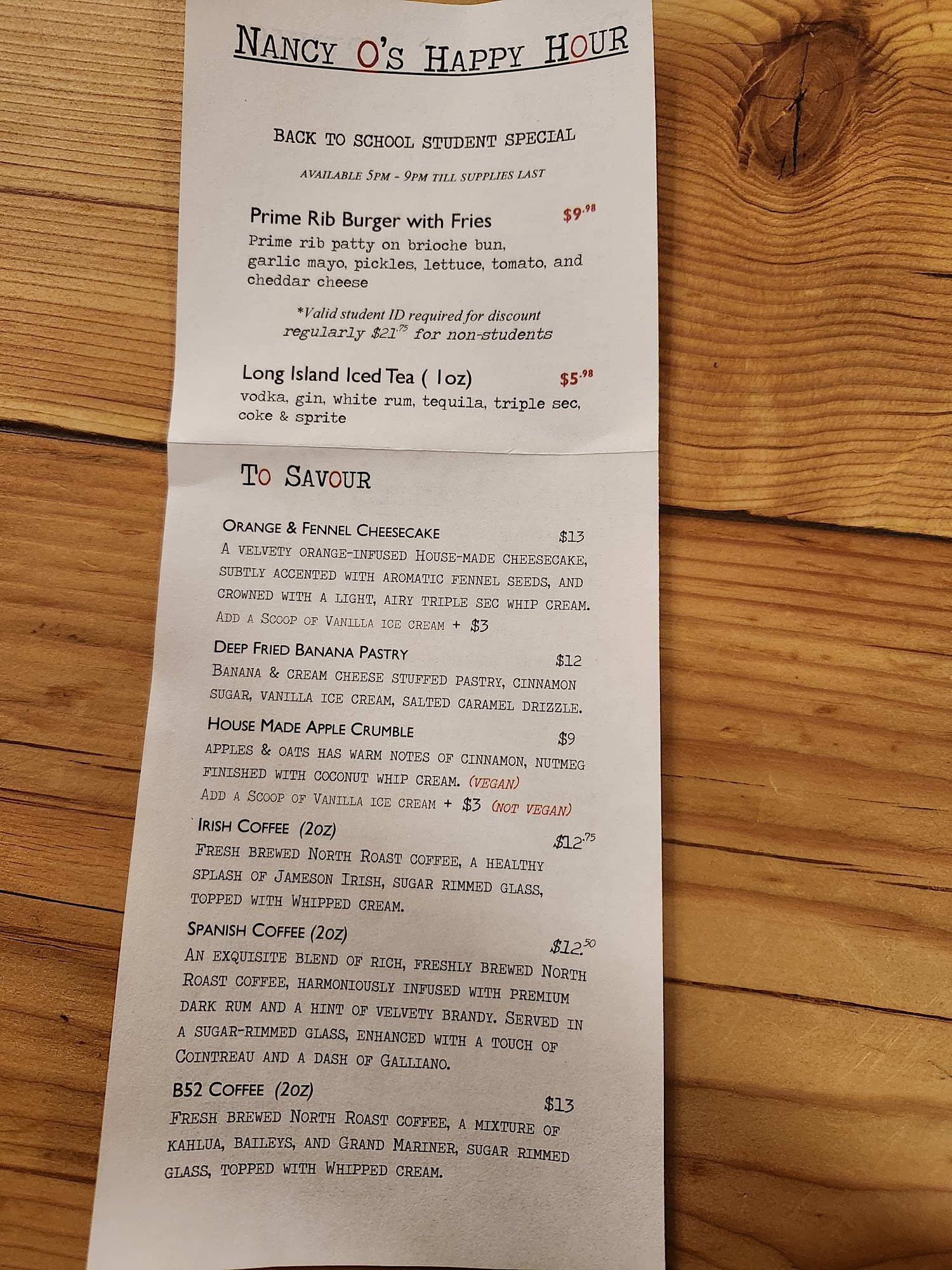 NANCY O'S HAPPY HOUR

BACK TO SCHOOL STUDENT SPECIAL

AVAILABLE 5PM - 9PM TILL SUPPLIES LAST

Prime Rib Burger with Fries $9.98

Prime rib patty on brioche bun, garlic mayo, pickles, lettuce, tomato, and cheddar cheese

*Valid student ID required for discount regularly $21.75 for non-students

Long Island Iced Tea ( 1oz) $5.98

vodka, gin, white rum, tequila, triple sec, coke & sprite

TO SAVOUR

ORANGE & FENNEL CHEESECAKE $13

A VELVETY ORANGE-INFUSED HOUSE-MADE CHEESECAKE, SUBTLY ACCENTED WITH AROMATIC FENNEL SEEDS, AND CROWNED WITH A LIGHT, AIRY TRIPLE SEC WHIP CREAM.

ADD A SCOOP OF VANILLA ICE CREAM + $3

DEEP FRIED BANANA PASTRY $12

BANANA & CREAM CHEESE STUFFED PASTRY, CINNAMON SUGAR, VANILLA ICE CREAM, SALTED CARAMEL DRIZZLE.

HOUSE MADE APPLE CRUMBLE $9

APPLES & OATS HAS WARM NOTES OF CINNAMON, NUTMEG FINISHED WITH COCONUT WHIP CREAM. (VEGAN)

ADD A SCOOP OF VANILLA ICE CREAM + $3 (NOT VEGAN)

IRISH COFFEE (2OZ) $12.75

FRESH BREWED NORTH ROAST COFFEE, A HEALTHY SPLASH OF JAMESON IRISH, SUGAR RIMMED GLASS, TOPPED WITH WHIPPED CREAM.

SPANISH COFFEE (2OZ) $12.50

AN EXQUISITE BLEND OF RICH, FRESHLY BREWED NORTH ROAST COFFEE, HARMONIOUSLY INFUSED WITH PREMIUM DARK RUM AND A HINT OF VELVETY BRANDY. SERVED IN A SUGAR-RIMMED GLASS, ENHANCED WITH A TOUCH OF COINTREAU AND A DASH OF GALLIANO.

B52 COFFEE (2OZ) $13

FRESH BREWED NORTH ROAST COFFEE, A MIXTURE OF KAHLUA, BAILEYS, AND GRAND MARINER, SUGAR RIMMED GLASS, TOPPED WITH WHIPPED CREAM.